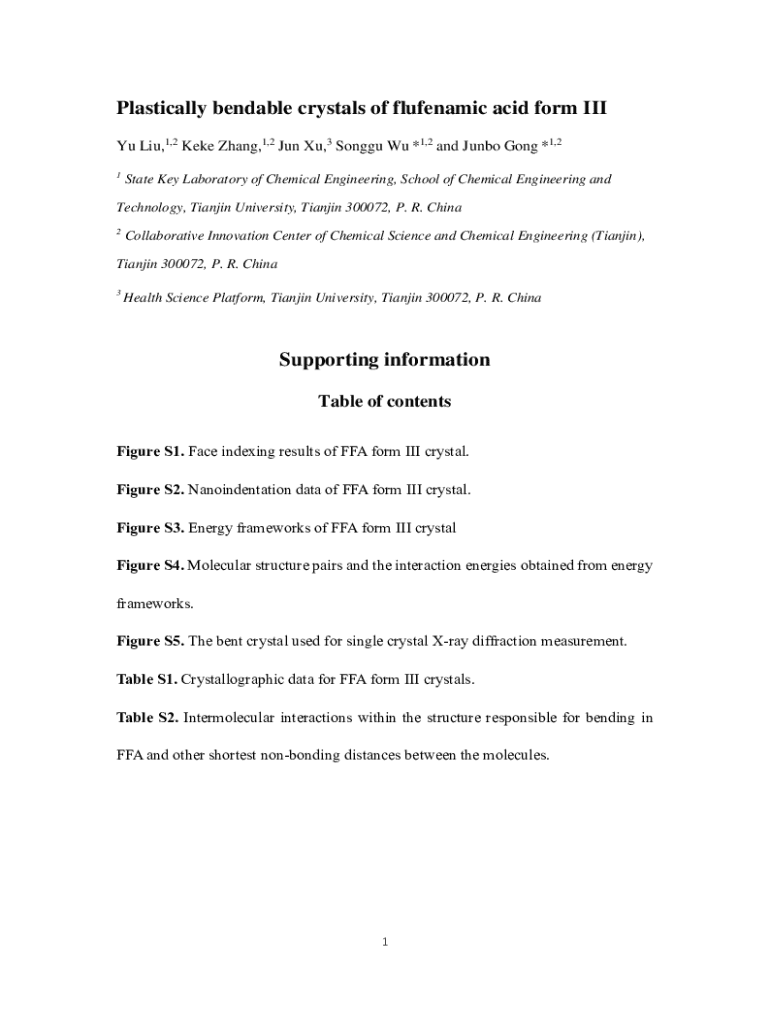 Plastically bendable crystals of flufenamic acid form III

Yu Liu,$^{1,2}$ Keke Zhang,$^{1,2}$ Jun Xu,$^{3}$ Songgu Wu *$^{1,2}$ and Junbo Gong *$^{1,2}$

$^{1}$ State Key Laboratory of Chemical Engineering, School of Chemical Engineering and Technology, Tianjin University, Tianjin 300072, P. R. China

$^{2}$ Collaborative Innovation Center of Chemical Science and Chemical Engineering (Tianjin), Tianjin 300072, P. R. China

$^{3}$ Health Science Platform, Tianjin University, Tianjin 300072, P. R. China

Supporting information

Table of contents

Figure S1. Face indexing results of FFA form III crystal.

Figure S2. Nanoindentation data of FFA form III crystal.

Figure S3. Energy frameworks of FFA form III crystal

Figure S4. Molecular structure pairs and the interaction energies obtained from energy frameworks.

Figure S5. The bent crystal used for single crystal X-ray diffraction measurement.

Table S1. Crystallographic data for FFA form III crystals.

Table S2. Intermolecular interactions within the structure responsible for bending in FFA and other shortest non-bonding distances between the molecules.

1